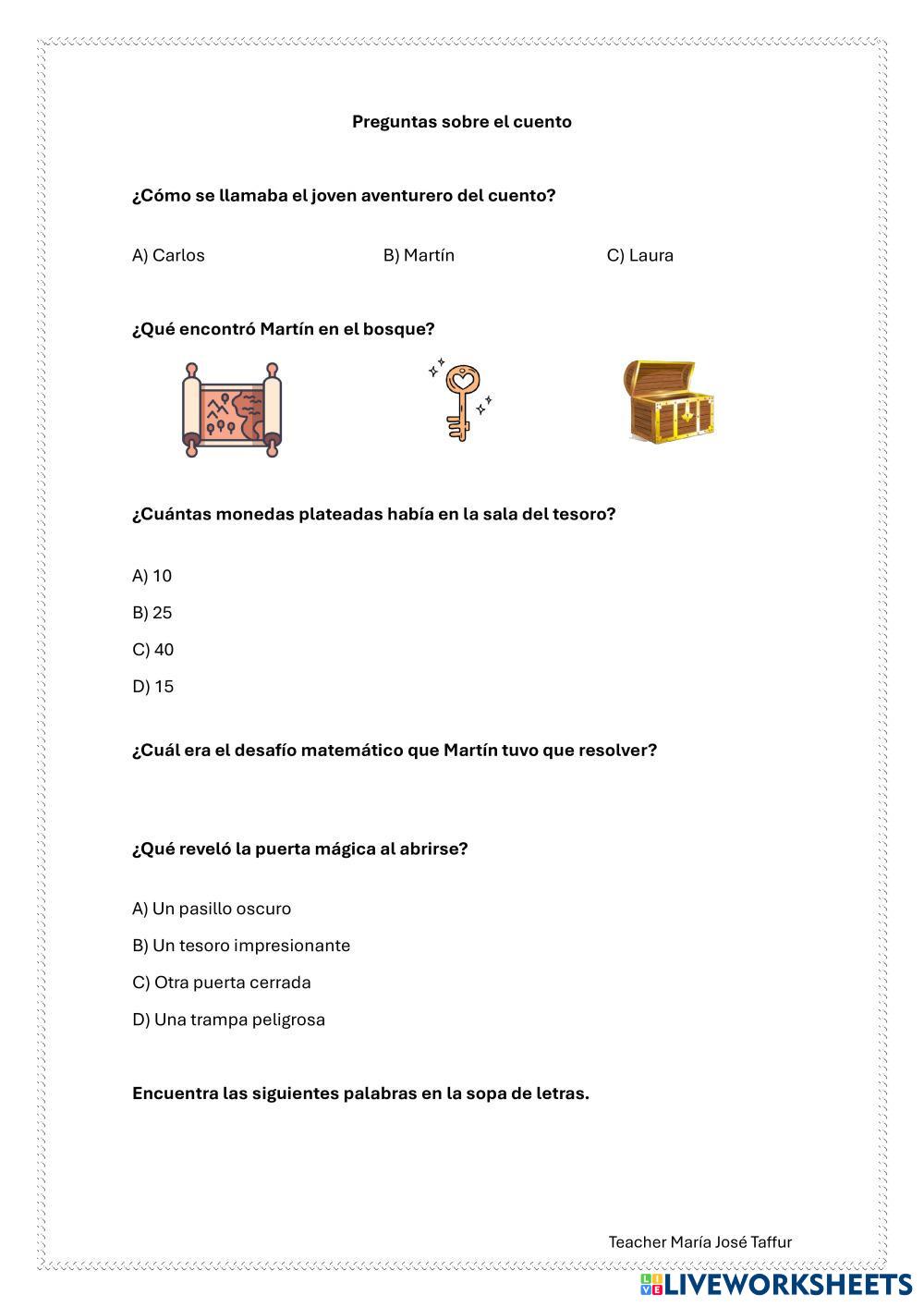 Preguntas sobre el cuento

¿Cómo se llamaba el joven aventurero del cuento?

A) Carlos B) Martín C) Laura

¿Qué encontró Martín en el bosque?

¿Cuántas monedas plateadas había en la sala del tesoro?

A) 10

B) 25

C) 40

D) 15

¿Cuál era el desafío matemático que Martín tuvo que resolver?

¿Qué reveló la puerta mágica al abrirse?

A) Un pasillo oscuro

B) Un tesoro impresionante

C) Otra puerta cerrada

D) Una trampa peligrosa

Encuentra las siguientes palabras en la sopa de letras.

Teacher María José Taffur

LIVEWORKSHEETS